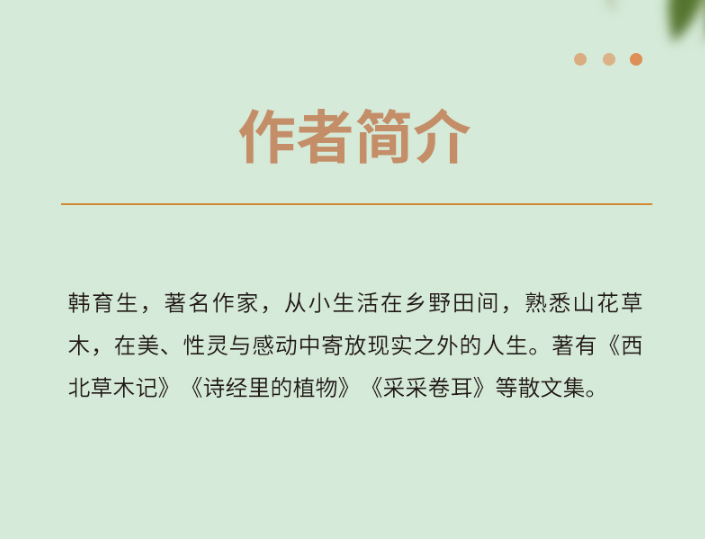 作者简介

韩育生，著名作家，从小生活在乡野田间，熟悉山花草木，在美、性灵与感动中寄放现实之外的人生。著有《西北草木记》《诗经里的植物》《采采卷耳》等散文集。